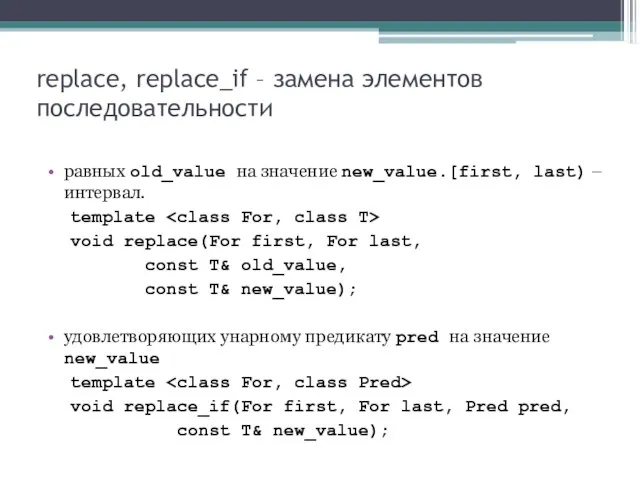 replace, replace_if – замена элементов последовательности

• равных old_value на значение new_value.[first, last) – интервал.

template <class For, class T>
void replace(For first, For last,
const T& old_value,
const T& new_value);

• удовлетворяющих унарному предикату pred на значение new_value

template <class For, class Pred>
void replace_if(For first, For last, Pred pred,
const T& new_value);